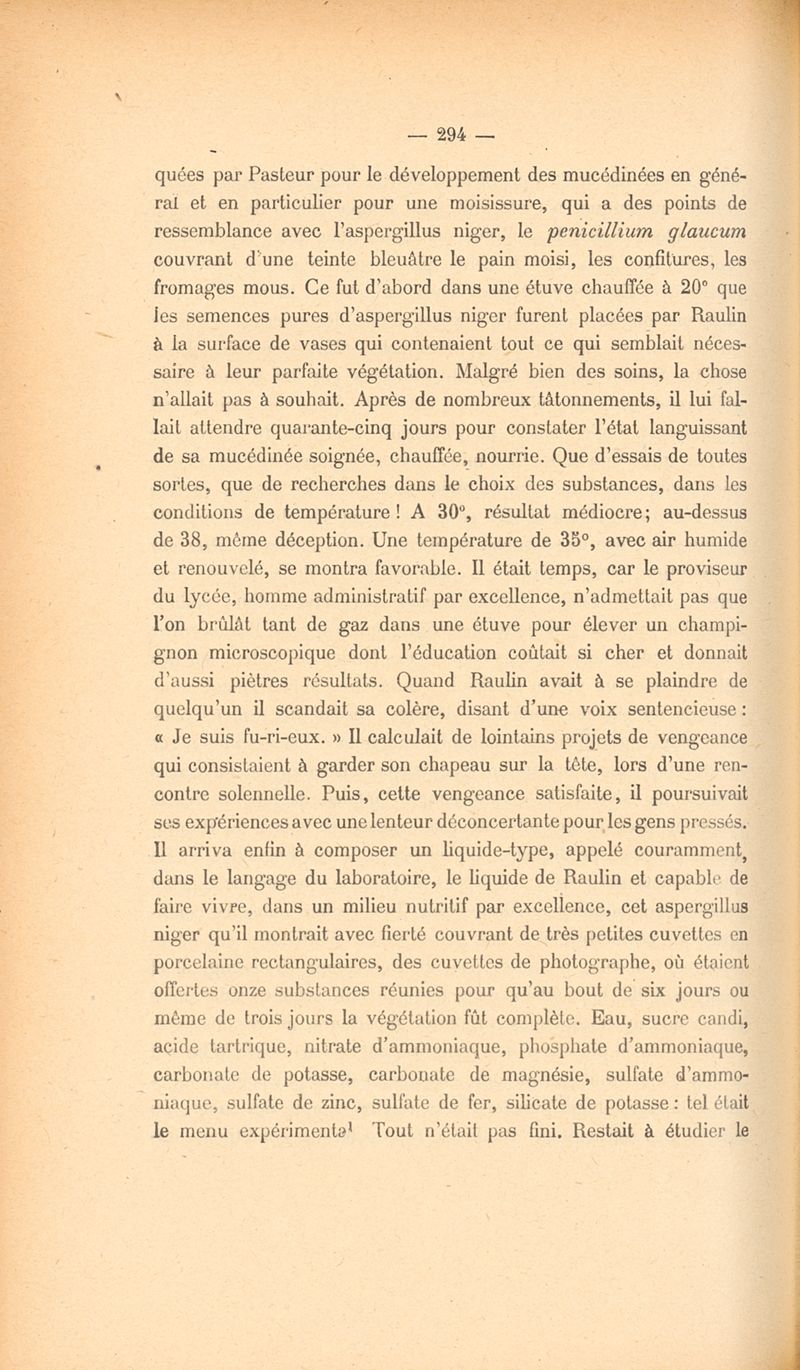 — 294 —

quées par Pasteur pour le développement des mucédinées en général et en particulier pour une moisissure, qui a des points de ressemblance avec l'aspergillus niger, le penicillium glaucum couvrant d'une teinte bleuâtre le pain moisi, les confitures, les fromages mous. Ce fut d'abord dans une étuve chauffée à 20° que les semences pures d'aspergillus niger furent placées par Raulin à la surface de vases qui contenaient tout ce qui semblait nécessaire à leur parfaite végétation. Malgré bien des soins, la chose n'allait pas à souhait. Après de nombreux tâtonnements, il lui fallait attendre quarante-cinq jours pour constater l'état languissant de sa mucédinée soignée, chauffée, nourrie. Que d'essais de toutes sortes, que de recherches dans le choix des substances, dans les conditions de température ! A 30°, résultat médiocre; au-dessus de 38, même déception. Une température de 35°, avec air humide et renouvelé, se montra favorable. Il était temps, car le proviseur du lycée, homme administratif par excellence, n'admettait pas que l'on brûlât tant de gaz dans une étuve pour élever un champignon microscopique dont l'éducation coûtait si cher et donnait d'aussi piètres résultats. Quand Raulin avait à se plaindre de quelqu'un il scandait sa colère, disant d'une voix sentencieuse : « Je suis fu-ri-eux. » Il calculait de lointains projets de vengeance qui consistaient à garder son chapeau sur la tête, lors d'une rencontre solennelle. Puis, cette vengeance satisfaite, il poursuivait ses expériences avec une lenteur déconcertante pour les gens pressés. Il arriva enfin à composer un liquide-type, appelé couramment, dans le langage du laboratoire, le liquide de Raulin et capable de faire vivre, dans un milieu nutritif par excellence, cet aspergillus niger qu'il montrait avec fierté couvrant de très petites cuvettes en porcelaine rectangulaires, des cuvettes de photographe, où étaient offertes onze substances réunies pour qu'au bout de six jours ou même de trois jours la végétation fût complète. Eau, sucre candi, acide tartrique, nitrate d'ammoniaque, phosphate d'ammoniaque, carbonate de potasse, carbonate de magnésie, sulfate d'ammoniaque, sulfate de zinc, sulfate de fer, silicate de potasse : tel était le menu expérimental Tout n'était pas fini. Restait à étudier le